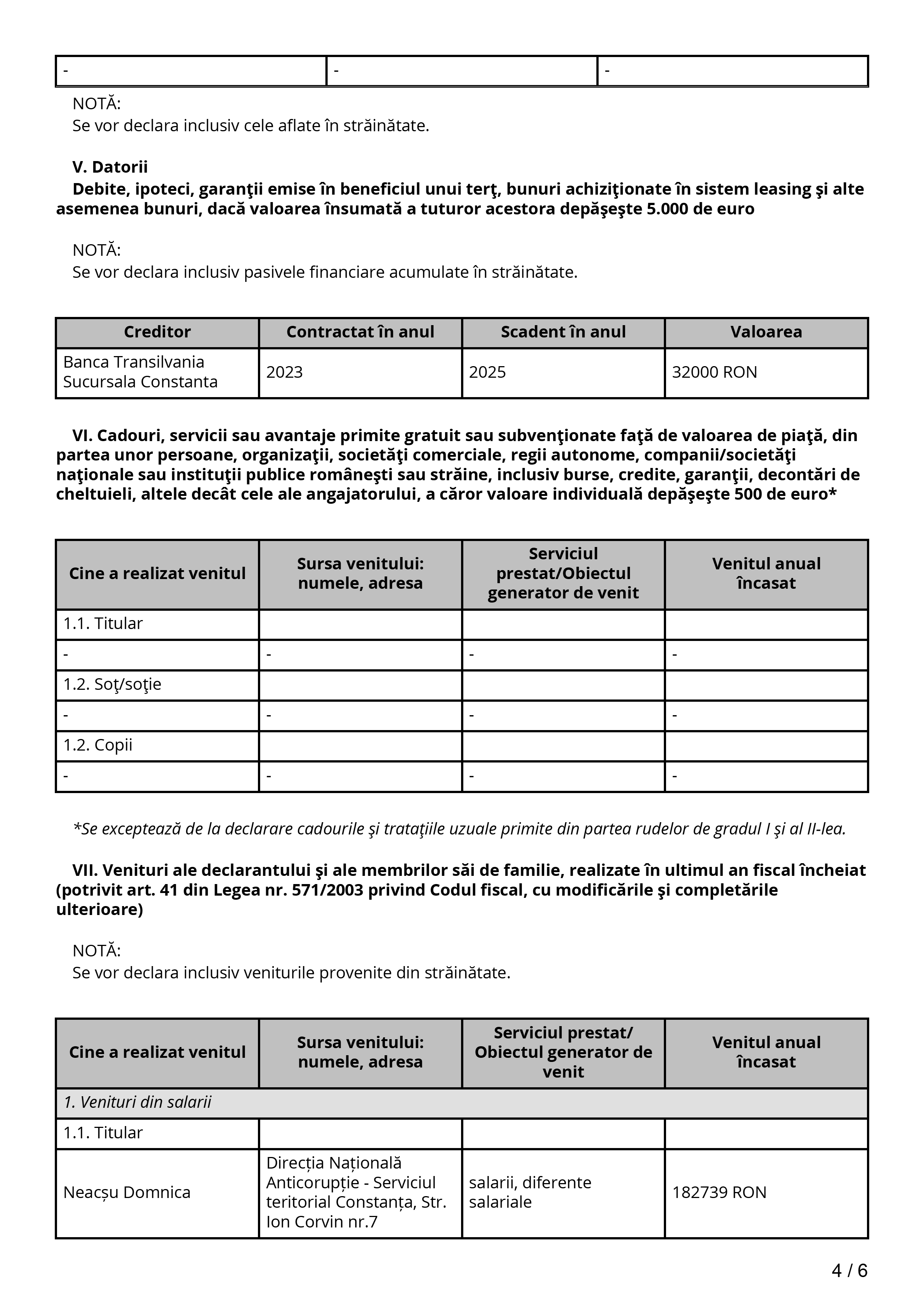 | - | - | - |
|---|---|---|

NOTĂ:
Se vor declara inclusiv cele aflate în străinătate.

V. Datorii
Debite, ipoteci, garanţii emise în beneficiul unui terţ, bunuri achiziţionate în sistem leasing şi alte asemenea bunuri, dacă valoarea însumată a tuturor acestora depăşeşte 5.000 de euro

NOTĂ:
Se vor declara inclusiv pasivele financiare acumulate în străinătate.

| Creditor | Contractat în anul | Scadent în anul | Valoarea |
|---|---|---|---|
| Banca Transilvania Sucursala Constanta | 2023 | 2025 | 32000 RON |

VI. Cadouri, servicii sau avantaje primite gratuit sau subvenţionate faţă de valoarea de piaţă, din partea unor persoane, organizaţii, societăţi comerciale, regii autonome, companii/societăţi naţionale sau instituţii publice româneşti sau străine, inclusiv burse, credite, garanţii, decontări de cheltuieli, altele decât cele ale angajatorului, a căror valoare individuală depăşeşte 500 de euro*

| Cine a realizat venitul | Sursa venitului: numele, adresa | Serviciul prestat/Obiectul generator de venit | Venitul anual încasat |
|---|---|---|---|
| 1.1. Titular | | | |
| - | - | - | - |
| 1.2. Soţ/soţie | | | |
| - | - | - | - |
| 1.2. Copii | | | |
| - | - | - | - |

*Se exceptează de la declarare cadourile şi trataţiile uzuale primite din partea rudelor de gradul I şi al II-lea.

VII. Venituri ale declarantului şi ale membrilor săi de familie, realizate în ultimul an fiscal încheiat (potrivit art. 41 din Legea nr. 571/2003 privind Codul fiscal, cu modificările şi completările ulterioare)

NOTĂ:
Se vor declara inclusiv veniturile provenite din străinătate.

| Cine a realizat venitul | Sursa venitului: numele, adresa | Serviciul prestat/ Obiectul generator de venit | Venitul anual încasat |
|---|---|---|---|
| 1. Venituri din salarii | | | |
| 1.1. Titular | | | |
| Neacșu Domnica | Direcția Națională Anticorupție - Serviciul teritorial Constanța, Str. Ion Corvin nr.7 | salarii, diferente salariale | 182739 RON |

4 / 6